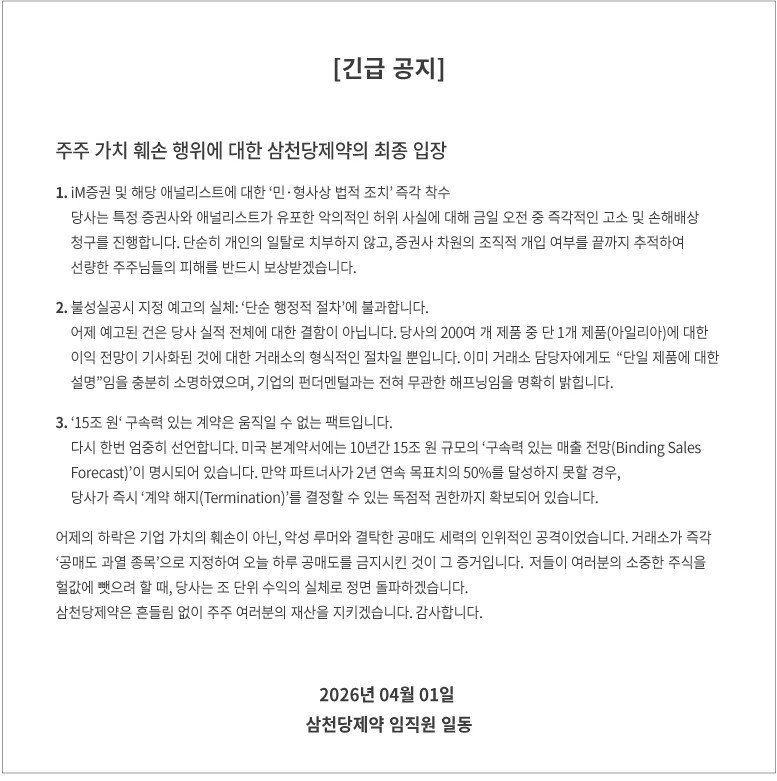 [긴급 공지]

주주 가치 훼손 행위에 대한 삼천당제약의 최종 입장

1. iM증권 및 해당 애널리스트에 대한 '민·형사상 법적 조치' 즉각 착수
당사는 특정 증권사와 애널리스트가 유포한 악의적인 허위 사실에 대해 금일 오전 중 즉각적인 고소 및 손해배상 청구를 진행합니다. 단순히 개인의 일탈로 치부하지 않고, 증권사 차원의 조직적 개입 여부를 끝까지 추적하여 선량한 주주님들의 피해를 반드시 보상받겠습니다.

2. 불성실공시 지정 예고의 실체: '단순 행정적 절차'에 불과합니다.
어제 예고된 건은 당사 실적 전체에 대한 결함이 아닙니다. 당사의 200여 개 제품 중 단 1개 제품(아일리아)에 대한 이익 전망이 기사화된 것에 대한 거래소의 형식적인 절차일 뿐입니다. 이미 거래소 담당자에게도 "단일 제품에 대한 설명"임을 충분히 소명하였으며, 기업의 펀더멘털과는 전혀 무관한 해프닝임을 명확히 밝힙니다.

3. '15조 원' 구속력 있는 계약은 움직일 수 없는 팩트입니다.
다시 한번 엄중히 선언합니다. 미국 본계약서에는 10년간 15조 원 규모의 '구속력 있는 매출 전망(Binding Sales Forecast)'이 명시되어 있습니다. 만약 파트너사가 2년 연속 목표치의 50%를 달성하지 못할 경우, 당사가 즉시 '계약 해지(Termination)'를 결정할 수 있는 독점적 권한까지 확보되어 있습니다.

어제의 하락은 기업 가치의 훼손이 아닌, 악성 루머와 결탁한 공매도 세력의 인위적인 공격이었습니다. 거래소가 즉각 '공매도 과열 종목'으로 지정하여 오늘 하루 공매도를 금지시킨 것이 그 증거입니다. 저들이 여러분의 소중한 주식을 헐값에 뺏으려 할 때, 당사는 조 단위 수익의 실체로 정면 돌파하겠습니다.
삼천당제약은 흔들림 없이 주주 여러분의 재산을 지키겠습니다. 감사합니다.

2026년 04월 01일
삼천당제약 임직원 일동